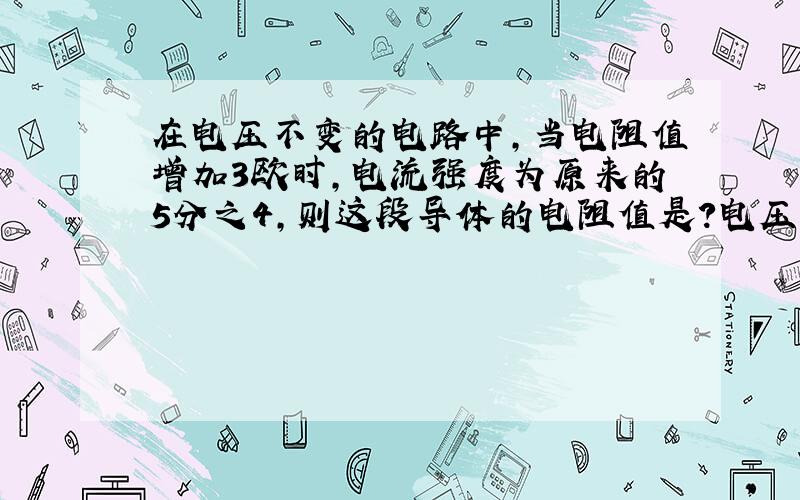 在电压不变的电路中，当电阻值增加3欧时，电流强度为原来的5分之4，则这段导体的电阻值是？电压

STATIONERY